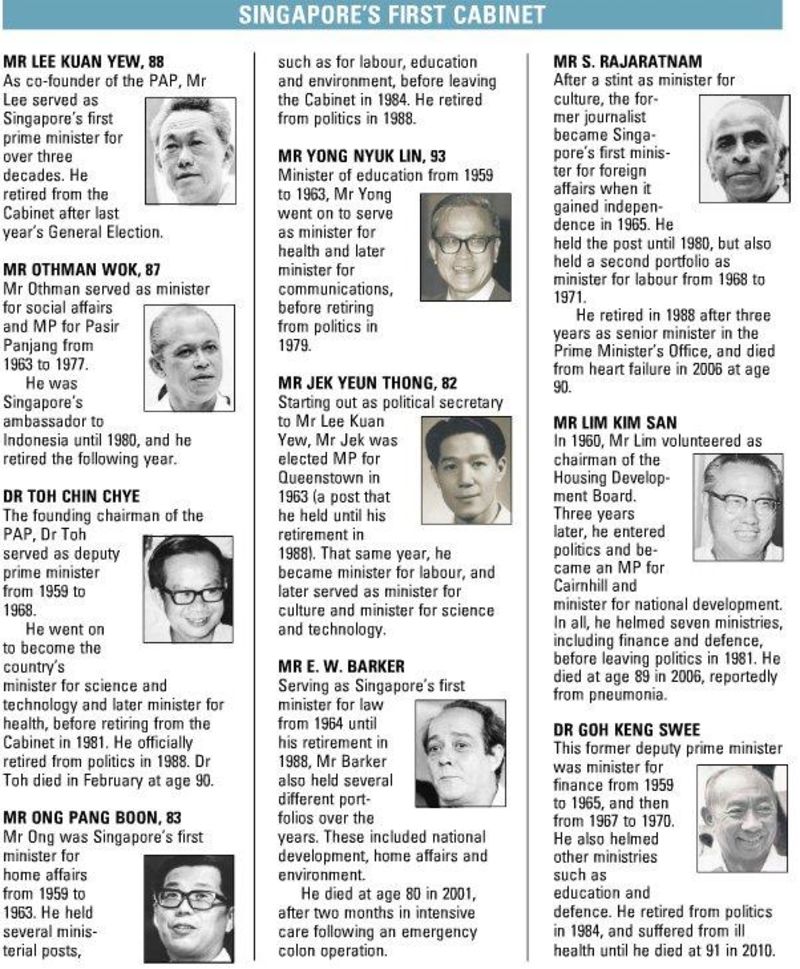 SINGAPORE'S FIRST CABINET

MR LEE KUAN YEW, 88
As co-founder of the PAP, Mr Lee served as Singapore's first prime minister for over three decades. He retired from the Cabinet after last year's General Election.

MR OTHMAN WOK, 87
Mr Othman served as minister for social affairs and MP for Pasir Panjang from 1963 to 1977.
He was Singapore's ambassador to Indonesia until 1980, and he retired the following year.

DR TOH CHIN CHYE
The founding chairman of the PAP, Dr Toh served as deputy prime minister from 1959 to 1968.
He went on to become the country's minister for science and technology and later minister for health, before retiring from the Cabinet in 1981. He officially retired from politics in 1988. Dr Toh died in February at age 90.

MR ONG PANG BOON, 83
Mr Ong was Singapore's first minister for home affairs from 1959 to 1963. He held several ministerial posts, such as for labour, education and environment, before leaving the Cabinet in 1984. He retired from politics in 1988.

MR YONG NYUK LIN, 93
Minister of education from 1959 to 1963, Mr Yong went on to serve as minister for health and later minister for communications, before retiring from politics in 1979.

MR JEK YEUN THONG, 82
Starting out as political secretary to Mr Lee Kuan Yew, Mr Jek was elected MP for Queenstown in 1963 (a post that he held until his retirement in 1988). That same year, he became minister for labour, and later served as minister for culture and minister for science and technology.

MR E. W. BARKER
Serving as Singapore's first minister for law from 1964 until his retirement in 1988, Mr Barker also held several different portfolios over the years. These included national development, home affairs and environment.
He died at age 80 in 2001, after two months in intensive care following an emergency colon operation.

MR S. RAJARATNAM
After a stint as minister for culture, the former journalist became Singapore's first minister for foreign affairs when it gained independence in 1965. He held the post until 1980, but also held a second portfolio as minister for labour from 1968 to 1971.
He retired in 1988 after three years as senior minister in the Prime Minister's Office, and died from heart failure in 2006 at age 90.

MR LIM KIM SAN
In 1960, Mr Lim volunteered as chairman of the Housing Development Board. Three years later, he entered politics and became an MP for Cairnhill and minister for national development. In all, he helmed seven ministries, including finance and defence, before leaving politics in 1981. He died at age 89 in 2006, reportedly from pneumonia.

DR GOH KENG SWEE
This former deputy prime minister was minister for finance from 1959 to 1965, and then from 1967 to 1970. He also helmed other ministries such as education and defence. He retired from politics in 1984, and suffered from ill health until he died at 91 in 2010.